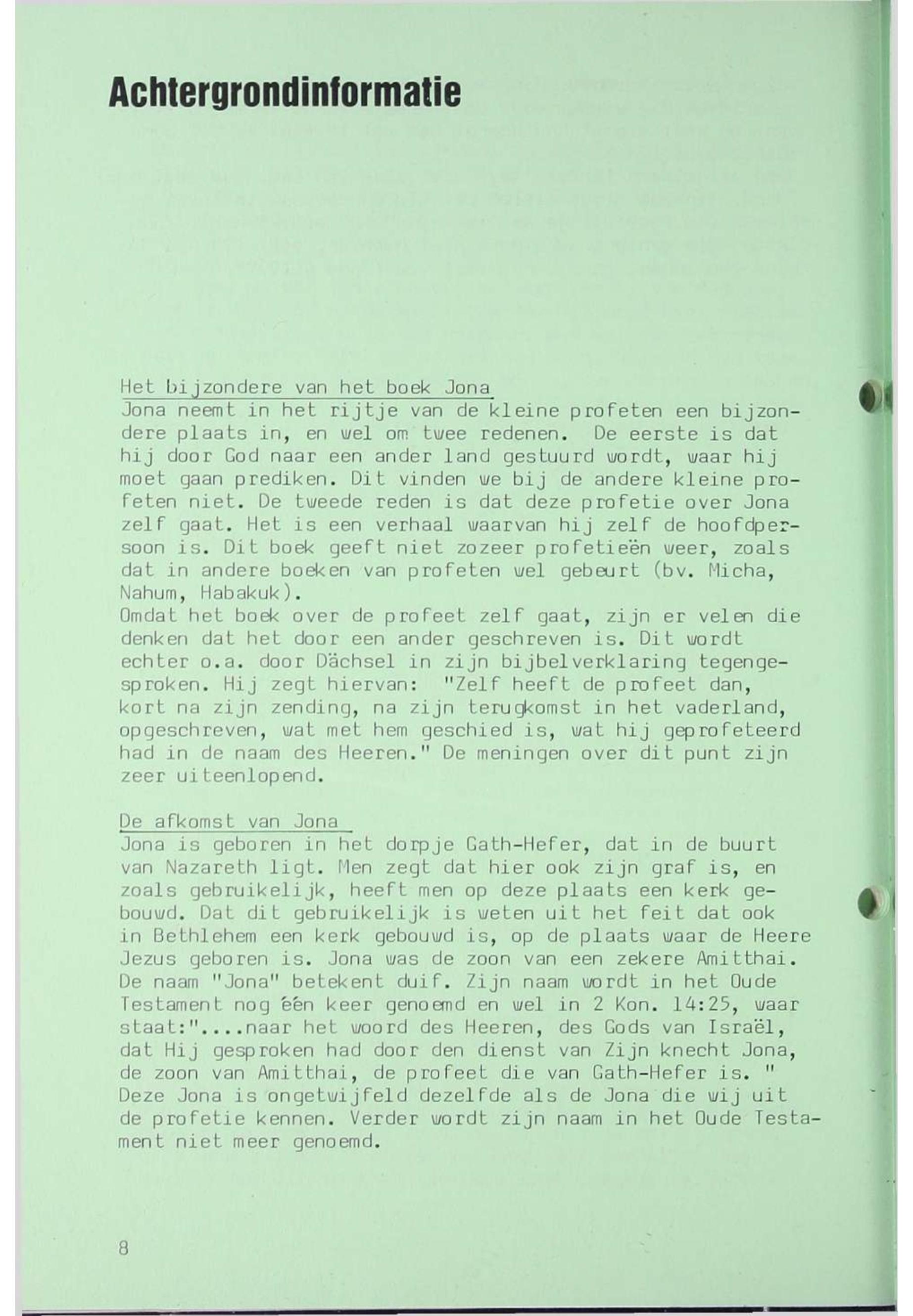 Achtergrondinformatie

Het bijzondere van het boek Jona
Jona neemt in het rijtje van de kleine profeten een bijzondere plaats in, en wel om twee redenen. De eerste is dat hij door God naar een ander land gestuurd wordt, waar hij moet gaan prediken. Dit vinden we bij de andere kleine profeten niet. De tweede reden is dat deze profetie over Jona zelf gaat. Het is een verhaal waarvan hij zelf de hoofdpersoon is. Dit boek geeft niet zozeer profetieën weer, zoals dat in andere boeken van profeten wel gebeurt (bv. Micha, Nahum, Habakuk).
Omdat het boek over de profeet zelf gaat, zijn er velen die denken dat het door een ander geschreven is. Dit wordt echter o.a. door Dächsel in zijn bijbelverklaring tegengesproken. Hij zegt hiervan: "Zelf heeft de profeet dan, kort na zijn zending, na zijn terugkomst in het vaderland, opgeschreven, wat met hem geschied is, wat hij geprofeteerd had in de naam des Heeren." De meningen over dit punt zijn zeer uiteenlopend.

De afkomst van Jona
Jona is geboren in het dorpje Gath-Hefer, dat in de buurt van Nazareth ligt. Men zegt dat hier ook zijn graf is, en zoals gebruikelijk, heeft men op deze plaats een kerk gebouwd. Dat dit gebruikelijk is weten uit het feit dat ook in Bethlehem een kerk gebouwd is, op de plaats waar de Heere Jezus geboren is. Jona was de zoon van een zekere Amitthai. De naam "Jona" betekent duif. Zijn naam wordt in het Oude Testament nog één keer genoemd en wel in 2 Kon. 14:25, waar staat:"....naar het woord des Heeren, des Gods van Israël, dat Hij gesproken had door den dienst van Zijn knecht Jona, de zoon van Amitthai, de profeet die van Gath-Hefer is. " Deze Jona is ongetwijfeld dezelfde als de Jona die wij uit de profetie kennen. Verder wordt zijn naam in het Oude Testament niet meer genoemd.

8